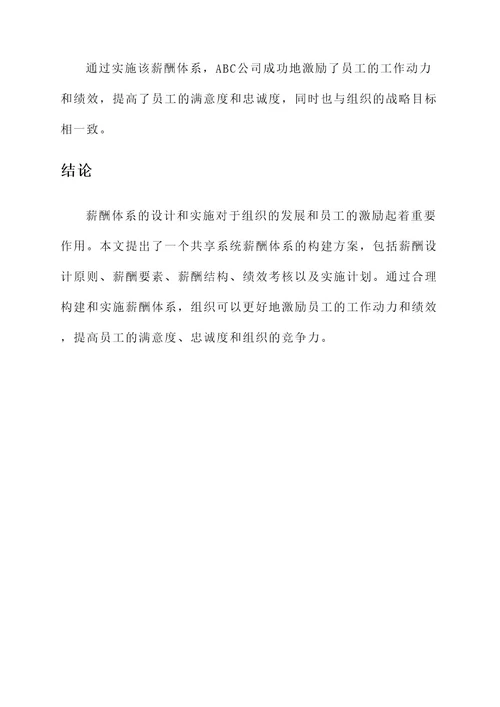 通过实施该薪酬体系，ABC公司成功地激励了员工的工作动力和绩效，提高了员工的满意度和忠诚度，同时也与组织的战略目标相一致。

结论

薪酬体系的设计和实施对于组织的发展和员工的激励起着重要作用。本文提出了一个共享系统薪酬体系的构建方案，包括薪酬设计原则、薪酬要素、薪酬结构、绩效考核以及实施计划。通过合理构建和实施薪酬体系，组织可以更好地激励员工的工作动力和绩效，提高员工的满意度、忠诚度和组织的竞争力。